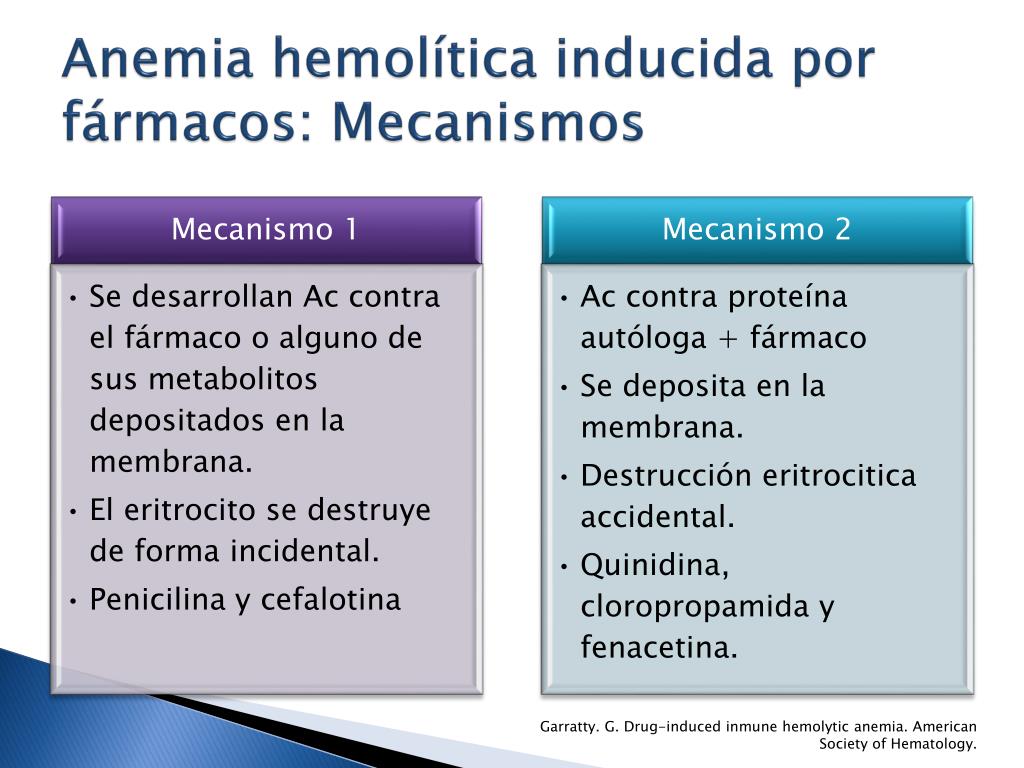 Anemia hemolítica inducida por fármacos: Mecanismos

Mecanismo 1

• Se desarrollan Ac contra el fármaco o alguno de sus metabolitos depositados en la membrana.
• El eritrocito se destruye de forma incidental.
• Penicilina y cefalotina

Mecanismo 2

• Ac contra proteína autóloga + fármaco
• Se deposita en la membrana.
• Destrucción eritrocitica accidental.
• Quinidina, cloropropamida y fenacetina.

Garratty. G. Drug-induced inmune hemolytic anemia. American Society of Hematology.